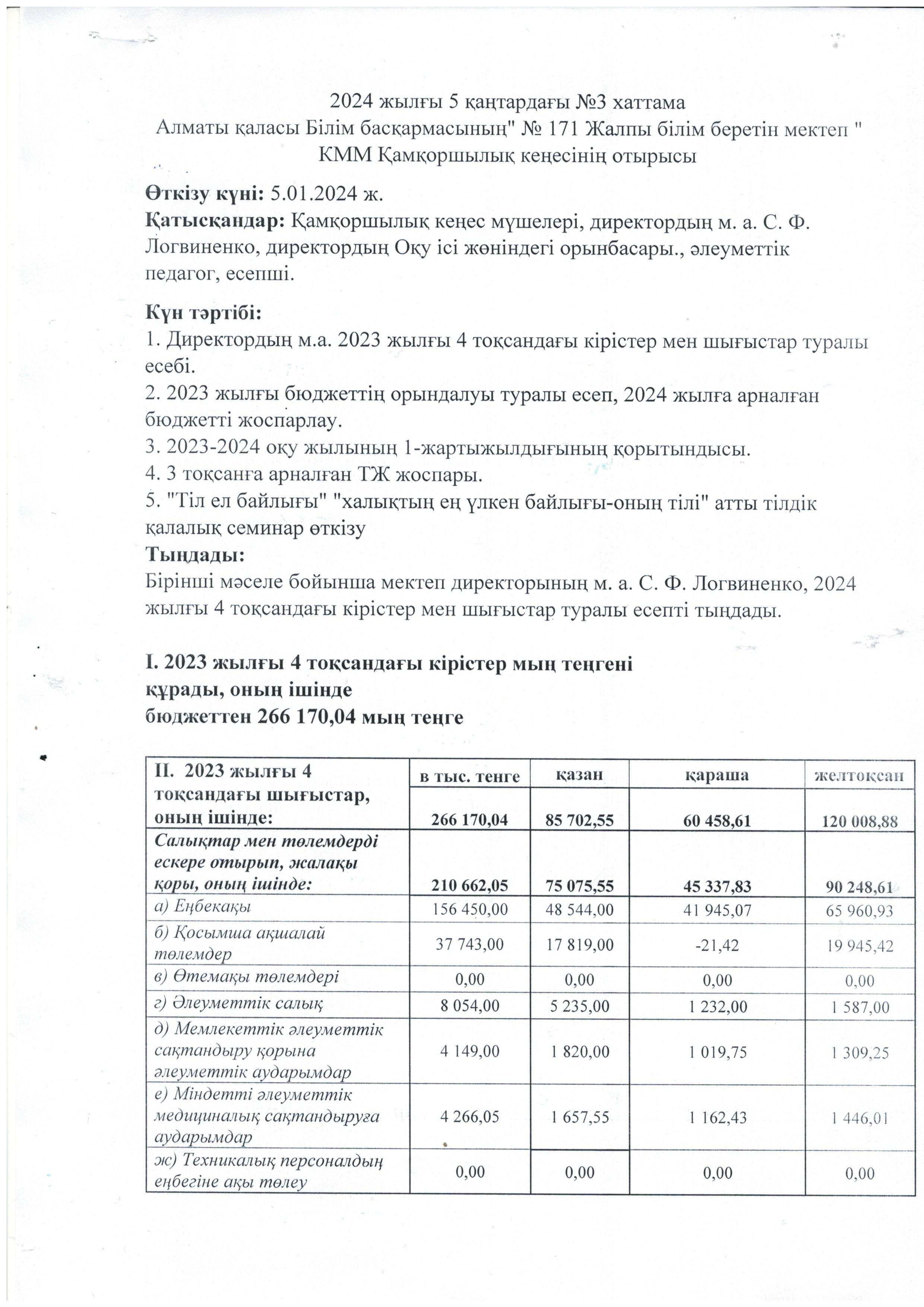 2024 жылғы 5 қаңтардағы №3 хаттама
Алматы қаласы Білім басқармасының" № 171 Жалпы білім беретін мектеп " КММ Қамқоршылық кеңесінің отырысы

**Өткізу күні:** 5.01.2024 ж.
**Қатысқандар:** Қамқоршылық кеңес мүшелері, директордың м. а. С. Ф. Логвиненко, директордың Оқу ісі жөніндегі орынбасары., әлеуметтік педагог, есепші.

**Күн тәртібі:**
1. Директордың м.а. 2023 жылғы 4 тоқсандағы кірістер мен шығыстар туралы есебі.
2. 2023 жылғы бюджеттің орындалуы туралы есеп, 2024 жылға арналған бюджетті жоспарлау.
3. 2023-2024 оқу жылының 1-жартыжылдығының қорытындысы.
4. 3 тоқсанға арналған ТЖ жоспары.
5. "Тіл ел байлығы" "халықтың ең үлкен байлығы-оның тілі" атты тілдік қалалық семинар өткізу
**Тыңдады:**
Бірінші мәселе бойынша мектеп директорының м. а. С. Ф. Логвиненко, 2024 жылғы 4 тоқсандағы кірістер мен шығыстар туралы есепті тыңдады.

**I. 2023 жылғы 4 тоқсандағы кірістер мың теңгені құрады, оның ішінде бюджеттен 266 170,04 мың теңге**

| II. 2023 жылғы 4 тоқсандағы шығыстар, оның ішінде: | в тыс. тенге | қазан | қараша | желтоқсан |
|---|---|---|---|---|
| | 266 170,04 | 85 702,55 | 60 458,61 | 120 008,88 |
| Салықтар мен төлемдерді ескере отырып, жалақы қоры, оның ішінде: | 210 662,05 | 75 075,55 | 45 337,83 | 90 248,61 |
| а) Еңбекақы | 156 450,00 | 48 544,00 | 41 945,07 | 65 960,93 |
| б) Қосымша ақшалай төлемдер | 37 743,00 | 17 819,00 | -21,42 | 19 945,42 |
| в) Өтемақы төлемдері | 0,00 | 0,00 | 0,00 | 0,00 |
| г) Әлеуметтік салық | 8 054,00 | 5 235,00 | 1 232,00 | 1 587,00 |
| д) Мемлекеттік әлеуметтік сақтандыру қорына әлеуметтік аударымдар | 4 149,00 | 1 820,00 | 1 019,75 | 1 309,25 |
| е) Міндетті әлеуметтік медициналық сақтандыруға аударымдар | 4 266,05 | 1 657,55 | 1 162,43 | 1 446,01 |
| ж) Техникалық персоналдың еңбегіне ақы төлеу | 0,00 | 0,00 | 0,00 | 0,00 |